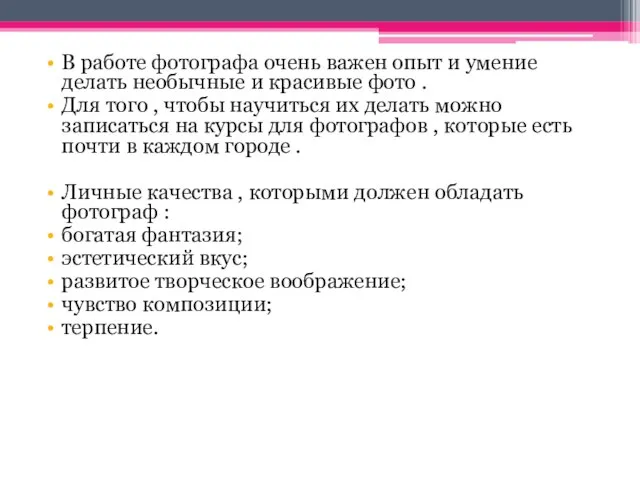 • В работе фотографа очень важен опыт и умение делать необычные и красивые фото .
• Для того , чтобы научиться их делать можно записаться на курсы для фотографов , которые есть почти в каждом городе .

• Личные качества , которыми должен обладать фотограф :
• богатая фантазия;
• эстетический вкус;
• развитое творческое воображение;
• чувство композиции;
• терпение.